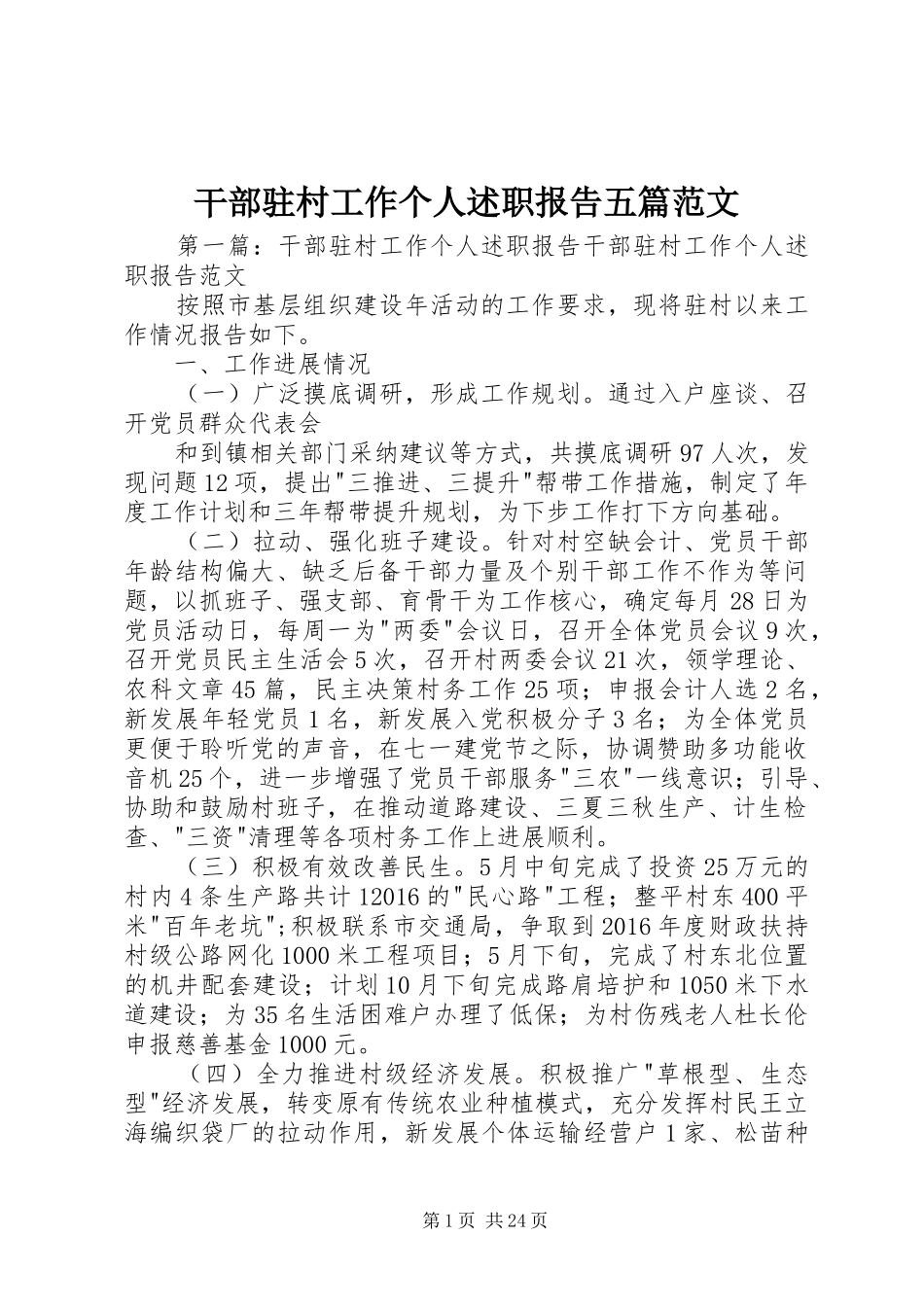 干部驻村工作个人述职报告五篇范文

第一篇：干部驻村工作个人述职报告干部驻村工作个人述职报告范文

按照市基层组织建设年活动的工作要求，现将驻村以来工作情况报告如下。

一、工作进展情况

（一）广泛摸底调研，形成工作规划。通过入户座谈、召开党员群众代表会

和到镇相关部门采纳建议等方式，共摸底调研97人次，发现问题12项，提出"三推进、三提升"帮带工作措施，制定了年度工作计划和三年帮带提升规划，为下步工作打下方向基础。

（二）拉动、强化班子建设。针对村空缺会计、党员干部年龄结构偏大、缺乏后备干部力量及个别干部工作不作为等问题，以抓班子、强支部、育骨干为工作核心，确定每月28日为党员活动日，每周一为"两委"会议日，召开全体党员会议9次，召开党员民主生活会5次，召开村两委会议21次，领学理论、农科文章45篇，民主决策村务工作25项；申报会计人选2名，新发展年轻党员1名，新发展入党积极分子3名；为全体党员更便于聆听党的声音，在七一建党节之际，协调赞助多功能收音机25个，进一步增强了党员干部服务"三农"一线意识；引导、协助和鼓励村班子，在推动道路建设、三夏三秋生产、计生检查、"三资"清理等各项村务工作上进展顺利。

（三）积极有效改善民生。5月中旬完成了投资25万元的村内4条生产路共计12016的"民心路"工程；整平村东400平米"百年老坑"；积极联系市交通局，争取到2016年度财政扶持村级公路网化1000米工程项目；5月下旬，完成了村东北位置的机井配套建设；计划10月下旬完成路肩培护和1050米下水道建设；为35名生活困难户办理了低保；为村伤残老人杜长伦申报慈善基金1000元。

（四）全力推进村级经济发展。积极推广"草根型、生态型"经济发展，转变原有传统农业种植模式，充分发挥村民王立海编织袋厂的拉动作用，新发展个体运输经营户1家、松苗种

第1页 共24页